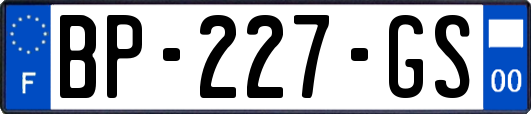 F

BP-227-GS

00